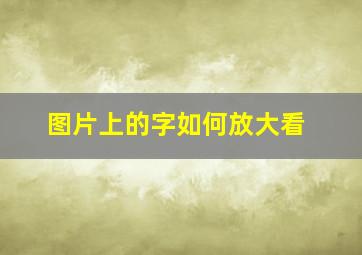 图片上的字如何放大看